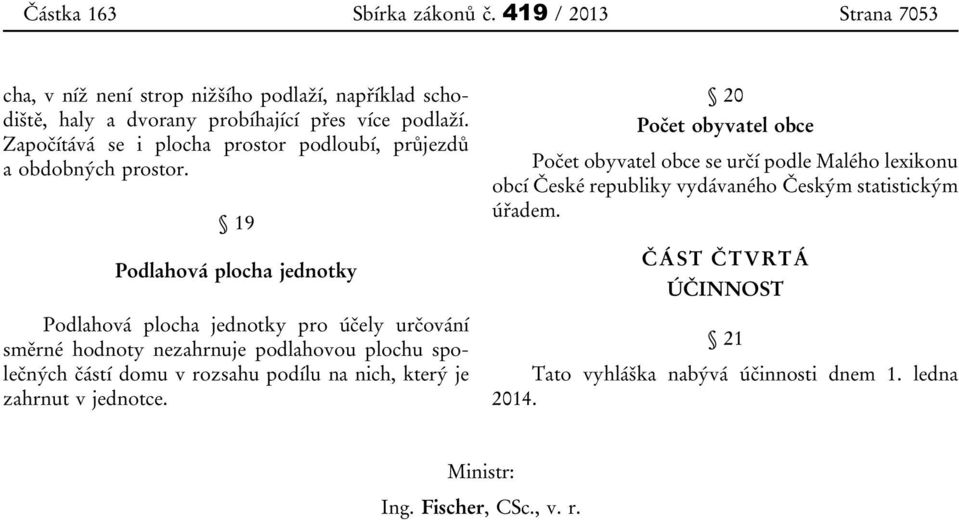 Částka 163 Sbírka zákonů č. 419 / 2013 Strana 7053

cha, v níž není strop nižšího podlaží, například schodiště, haly a dvorany probíhající přes více podlaží. Započítává se i plocha prostor podloubí, průjezdů a obdobných prostor.

§ 19

Podlahová plocha jednotky

Podlahová plocha jednotky pro účely určování směrné hodnoty nezahrnuje podlahovou plochu společných částí domu v rozsahu podílu na nich, který je zahrnut v jednotce.

§ 20

Počet obyvatel obce

Počet obyvatel obce se určí podle Malého lexikonu obcí České republiky vydávaného Českým statistickým úřadem.

ČÁST ČTVRTÁ

ÚČINNOST

§ 21

Tato vyhláška nabývá účinnosti dnem 1. ledna 2014.

Ministr:

Ing. Fischer, CSc., v. r.